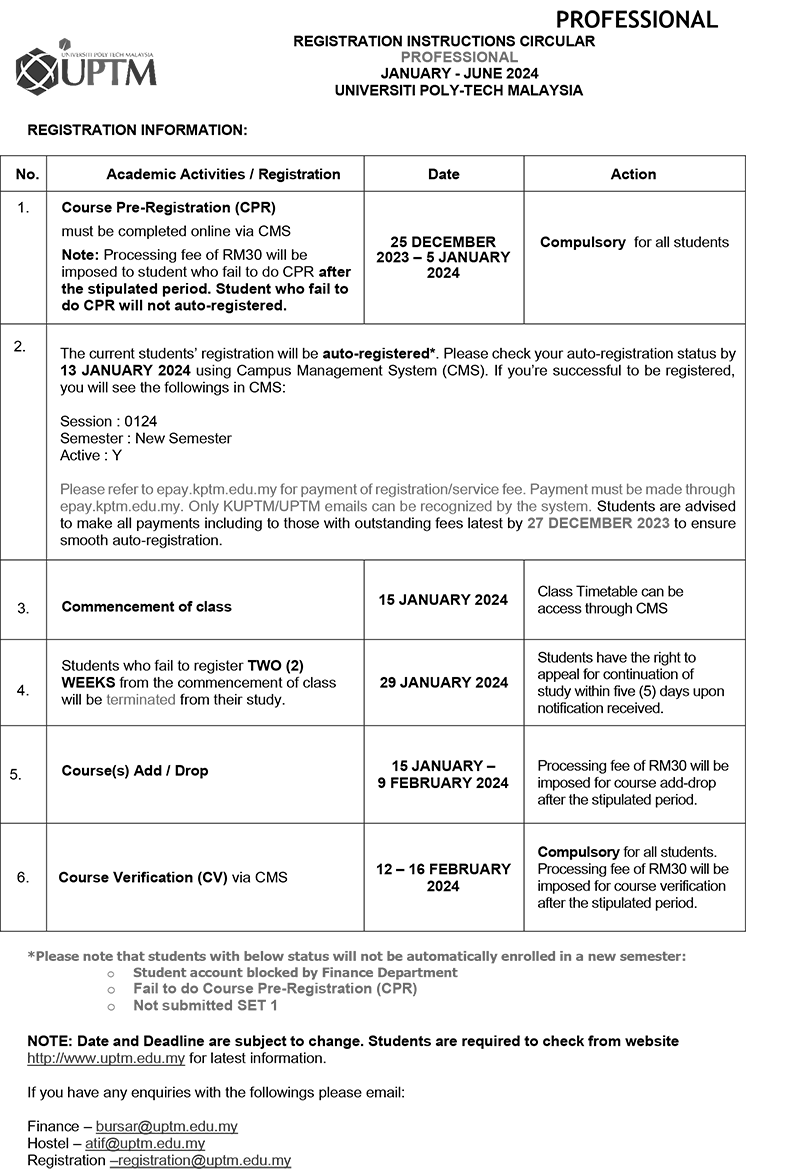 PROFESSIONAL

UNIVERSITI POLY-TECH MALAYSIA
UPTM

REGISTRATION INSTRUCTIONS CIRCULAR
PROFESSIONAL
JANUARY - JUNE 2024
UNIVERSITI POLY-TECH MALAYSIA

REGISTRATION INFORMATION:

| No. | Academic Activities / Registration | Date | Action |
|---|---|---|---|
| 1. | Course Pre-Registration (CPR) must be completed online via CMS Note: Processing fee of RM30 will be imposed to student who fail to do CPR after the stipulated period. Student who fail to do CPR will not auto-registered. | 25 DECEMBER 2023 – 5 JANUARY 2024 | Compulsory for all students |
| 2. | The current students' registration will be auto-registered*. Please check your auto-registration status by 13 JANUARY 2024 using Campus Management System (CMS). If you're successful to be registered, you will see the followings in CMS: Session : 0124 Semester : New Semester Active : Y Please refer to epay.kptm.edu.my for payment of registration/service fee. Payment must be made through epay.kptm.edu.my. Only KUPTM/UPTM emails can be recognized by the system. Students are advised to make all payments including to those with outstanding fees latest by 27 DECEMBER 2023 to ensure smooth auto-registration. | | |
| 3. | Commencement of class | 15 JANUARY 2024 | Class Timetable can be access through CMS |
| 4. | Students who fail to register TWO (2) WEEKS from the commencement of class will be terminated from their study. | 29 JANUARY 2024 | Students have the right to appeal for continuation of study within five (5) days upon notification received. |
| 5. | Course(s) Add / Drop | 15 JANUARY – 9 FEBRUARY 2024 | Processing fee of RM30 will be imposed for course add-drop after the stipulated period. |
| 6. | Course Verification (CV) via CMS | 12 – 16 FEBRUARY 2024 | Compulsory for all students. Processing fee of RM30 will be imposed for course verification after the stipulated period. |

*Please note that students with below status will not be automatically enrolled in a new semester:
o Student account blocked by Finance Department
o Fail to do Course Pre-Registration (CPR)
o Not submitted SET 1

NOTE: Date and Deadline are subject to change. Students are required to check from website http://www.uptm.edu.my for latest information.

If you have any enquiries with the followings please email:

Finance – bursar@uptm.edu.my
Hostel – atif@uptm.edu.my
Registration –registration@uptm.edu.my